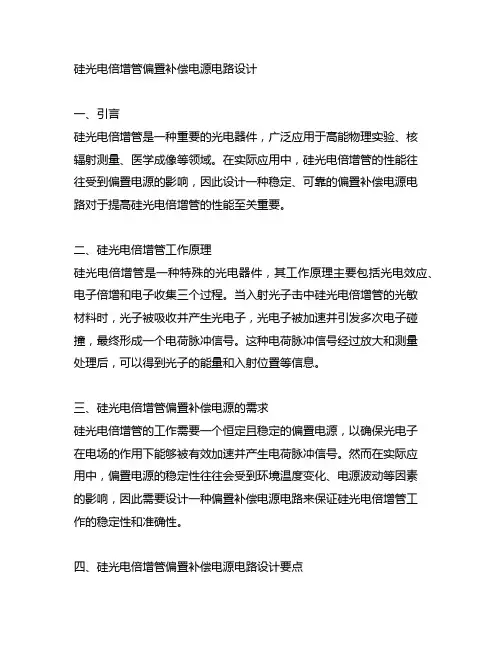 硅光电倍增管偏置补偿电源电路设计

一、引言
硅光电倍增管是一种重要的光电器件，广泛应用于高能物理实验、核辐射测量、医学成像等领域。在实际应用中，硅光电倍增管的性能往往受到偏置电源的影响，因此设计一种稳定、可靠的偏置补偿电源电路对于提高硅光电倍增管的性能至关重要。

二、硅光电倍增管工作原理
硅光电倍增管是一种特殊的光电器件，其工作原理主要包括光电效应、电子倍增和电子收集三个过程。当入射光子击中硅光电倍增管的光敏材料时，光子被吸收并产生光电子，光电子被加速并引发多次电子碰撞，最终形成一个电荷脉冲信号。这种电荷脉冲信号经过放大和测量处理后，可以得到光子的能量和入射位置等信息。

三、硅光电倍增管偏置补偿电源的需求
硅光电倍增管的工作需要一个恒定且稳定的偏置电源，以确保光电子在电场的作用下能够被有效加速并产生电荷脉冲信号。然而在实际应用中，偏置电源的稳定性往往会受到环境温度变化、电源波动等因素的影响，因此需要设计一种偏置补偿电源电路来保证硅光电倍增管工作的稳定性和准确性。

四、硅光电倍增管偏置补偿电源电路设计要点